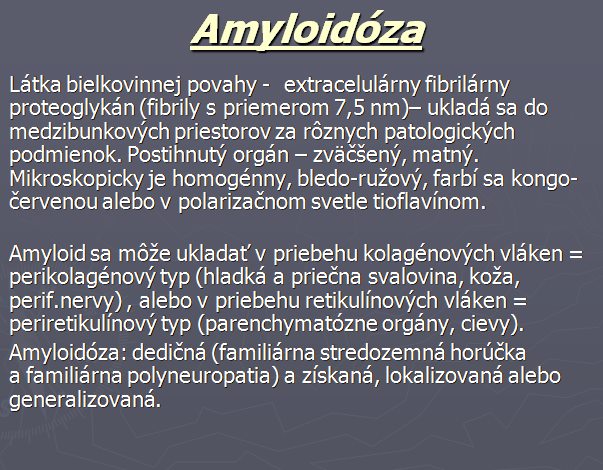 Amyloidóza

Látka bielkovinnej povahy - extracelulárny fibrilárny proteoglykán (fibrily s priemerom 7,5 nm)– ukladá sa do medzibunkových priestorov za rôznych patologických podmienok. Postihnutý orgán – zväčšený, matný. Mikroskopicky je homogénny, bledo-ružový, farbí sa kongo-červenou alebo v polarizačnom svetle tioflavínom.

Amyloid sa môže ukladať v priebehu kolagénových vláken = perikolagénový typ (hladká a priečna svalovina, koža, perif.nervy) , alebo v priebehu retikulínových vláken = periretikulínový typ (parenchymatózne orgány, cievy).

Amyloidóza: dedičná (familiárna stredozemná horúčka a familiárna polyneuropatia) a získaná, lokalizovaná alebo generalizovaná.